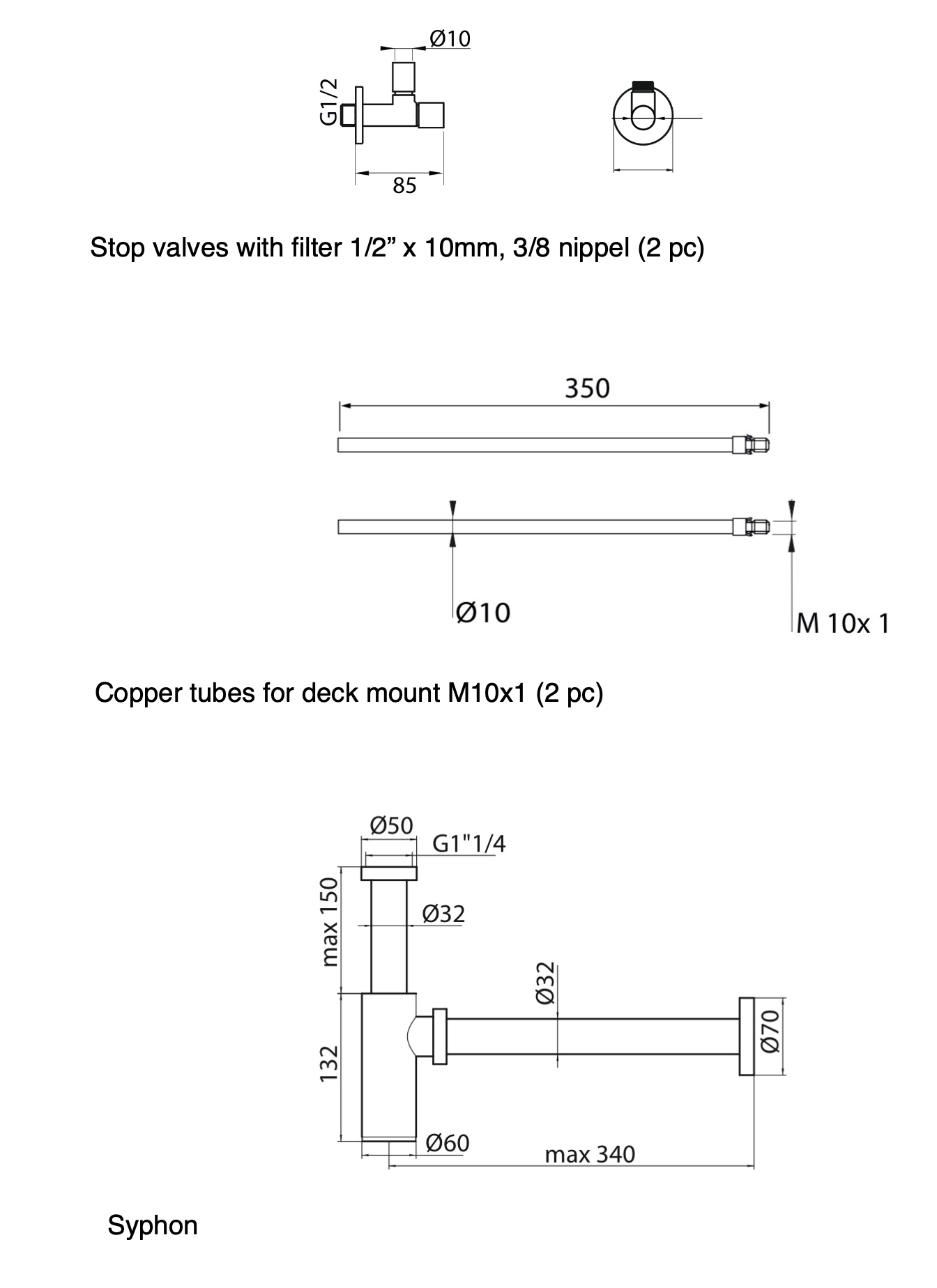 Ø10

G1/2

85

Stop valves with filter 1/2” x 10mm, 3/8 nippel (2 pc)

350

Ø10

M 10x 1

Copper tubes for deck mount M10x1 (2 pc)

Ø50

G1"1/4

max 150

Ø32

Ø32

Ø70

132

Ø60

max 340

Syphon